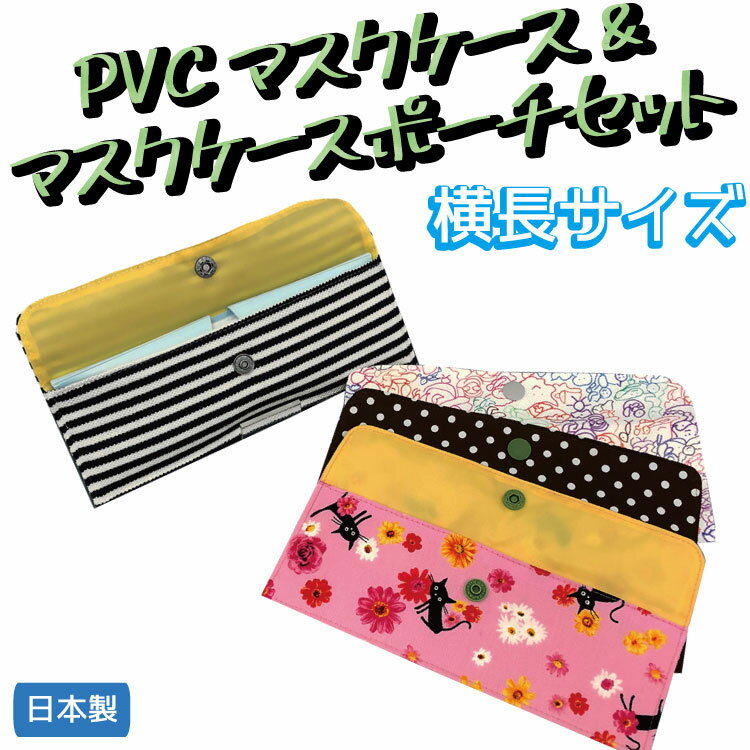 PVC マスクケース &
マスクケースポーチセット

横長サイズ

日本製